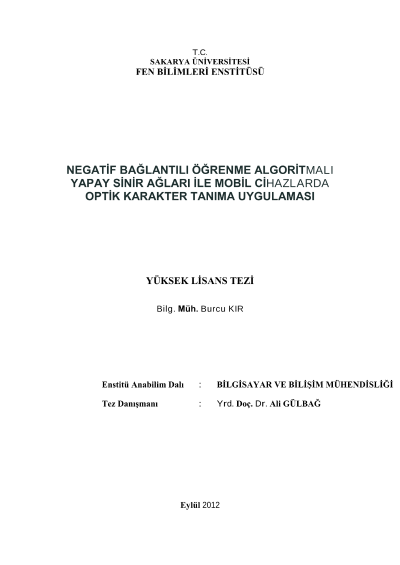 T.C.
SAKARYA ÜNİVERSİTESİ
FEN BİLİMLERİ ENSTİTÜSÜ

NEGATİF BAĞLANTILI ÖĞRENME ALGORİTMALI YAPAY SİNİR AĞLARI İLE MOBİL CİHAZLARDA OPTİK KARAKTER TANIMA UYGULAMASI

YÜKSEK LİSANS TEZİ

Bilg. Müh. Burcu KIR

Enstitü Anabilim Dalı : BİLGİSAYAR VE BİLİŞİM MÜHENDİSLİĞİ

Tez Danışmanı : Yrd. Doç. Dr. Ali GÜLBAĞ

Eylül 2012